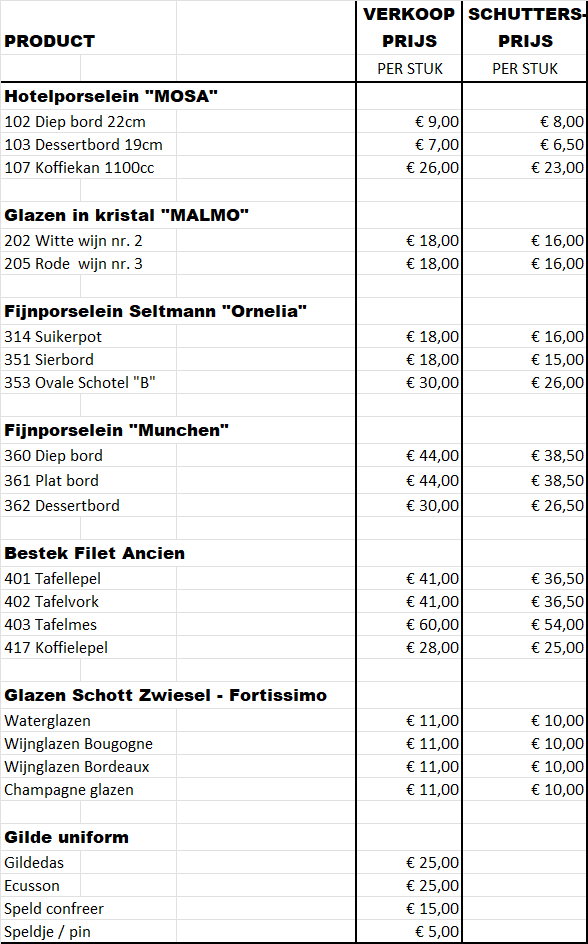 | PRODUCT | VERKOOP PRIJS | SCHUTTERS-PRIJS |
|---|---|---|
| | PER STUK | PER STUK |
| **Hotelporselein "MOSA"** | | |
| 102 Diep bord 22cm | € 9,00 | € 8,00 |
| 103 Dessertbord 19cm | € 7,00 | € 6,50 |
| 107 Koffiekan 1100cc | € 26,00 | € 23,00 |
| | | |
| **Glazen in kristal "MALMO"** | | |
| 202 Witte wijn nr. 2 | € 18,00 | € 16,00 |
| 205 Rode wijn nr. 3 | € 18,00 | € 16,00 |
| | | |
| **Fijnporselein Seltmann "Ornelia"** | | |
| 314 Suikerpot | € 18,00 | € 16,00 |
| 351 Sierbord | € 18,00 | € 15,00 |
| 353 Ovale Schotel "B" | € 30,00 | € 26,00 |
| | | |
| **Fijnporselein "Munchen"** | | |
| 360 Diep bord | € 44,00 | € 38,50 |
| 361 Plat bord | € 44,00 | € 38,50 |
| 362 Dessertbord | € 30,00 | € 26,50 |
| | | |
| **Bestek Filet Ancien** | | |
| 401 Tafellepel | € 41,00 | € 36,50 |
| 402 Tafelvork | € 41,00 | € 36,50 |
| 403 Tafelmes | € 60,00 | € 54,00 |
| 417 Koffielepel | € 28,00 | € 25,00 |
| | | |
| **Glazen Schott Zwiesel - Fortissimo** | | |
| Waterglazen | € 11,00 | € 10,00 |
| Wijnglazen Bougogne | € 11,00 | € 10,00 |
| Wijnglazen Bordeaux | € 11,00 | € 10,00 |
| Champagne glazen | € 11,00 | € 10,00 |
| | | |
| **Gilde uniform** | | |
| Gildedas | € 25,00 | |
| Ecusson | € 25,00 | |
| Speld confreer | € 15,00 | |
| Speldje / pin | € 5,00 | |